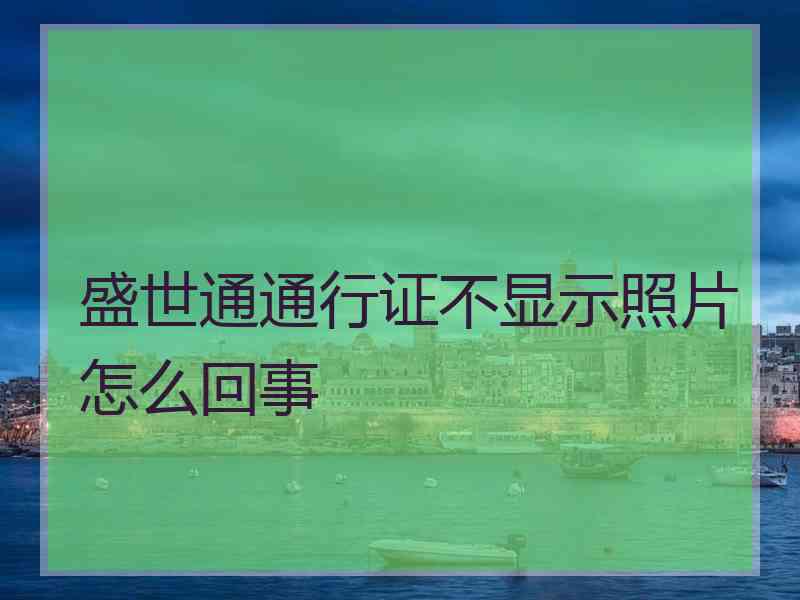 盛世通通行证不显示照片怎么回事